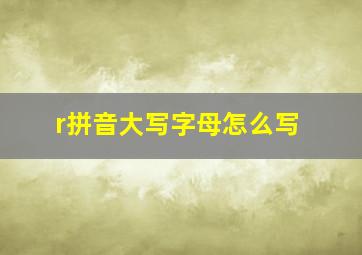 r拼音大写字母怎么写